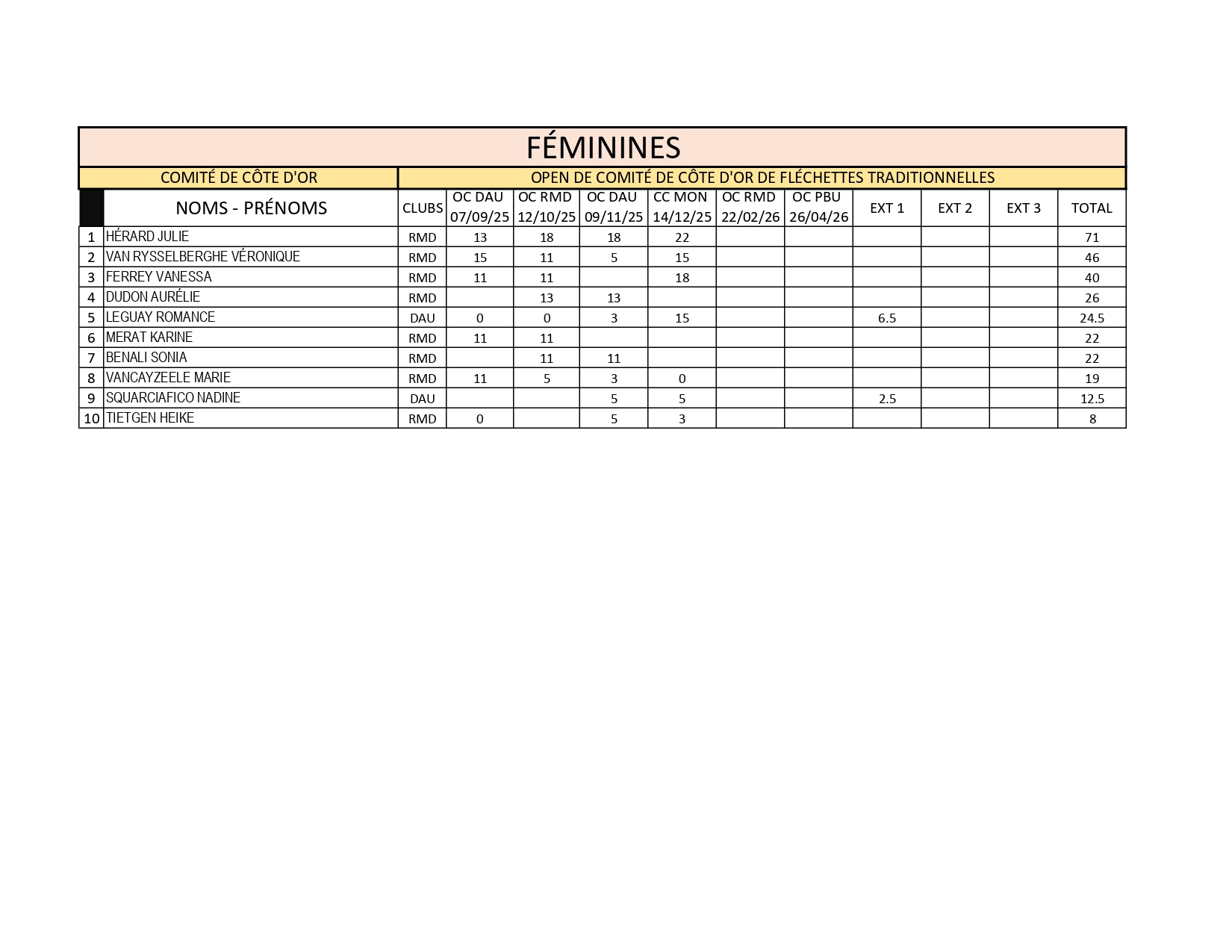 FÉMININES

COMITÉ DE CÔTE D'OR

OPEN DE COMITÉ DE CÔTE D'OR DE FLÉCHETTES TRADITIONNELLES

|  | NOMS - PRÉNOMS | CLUBS | OC DAU 07/09/25 | OC RMD 12/10/25 | OC DAU 09/11/25 | CC MON 14/12/25 | OC RMD 22/02/26 | OC PBU 26/04/26 | EXT 1 | EXT 2 | EXT 3 | TOTAL |
|---|---|---|---|---|---|---|---|---|---|---|---|---|
| 1 | HÉRARD JULIE | RMD | 13 | 18 | 18 | 22 |  |  |  |  |  | 71 |
| 2 | VAN RYSSELBERGHE VÉRONIQUE | RMD | 15 | 11 | 5 | 15 |  |  |  |  |  | 46 |
| 3 | FERREY VANESSA | RMD | 11 | 11 |  | 18 |  |  |  |  |  | 40 |
| 4 | DUDON AURÉLIE | RMD |  | 13 | 13 |  |  |  |  |  |  | 26 |
| 5 | LEGUAY ROMANCE | DAU | 0 | 0 | 3 | 15 |  |  | 6.5 |  |  | 24.5 |
| 6 | MERAT KARINE | RMD | 11 | 11 |  |  |  |  |  |  |  | 22 |
| 7 | BENALI SONIA | RMD |  | 11 | 11 |  |  |  |  |  |  | 22 |
| 8 | VANCAYZEELE MARIE | RMD | 11 | 5 | 3 | 0 |  |  |  |  |  | 19 |
| 9 | SQUARCIAFICO NADINE | DAU |  |  | 5 | 5 |  |  | 2.5 |  |  | 12.5 |
| 10 | TIETGEN HEIKE | RMD | 0 |  | 5 | 3 |  |  |  |  |  | 8 |